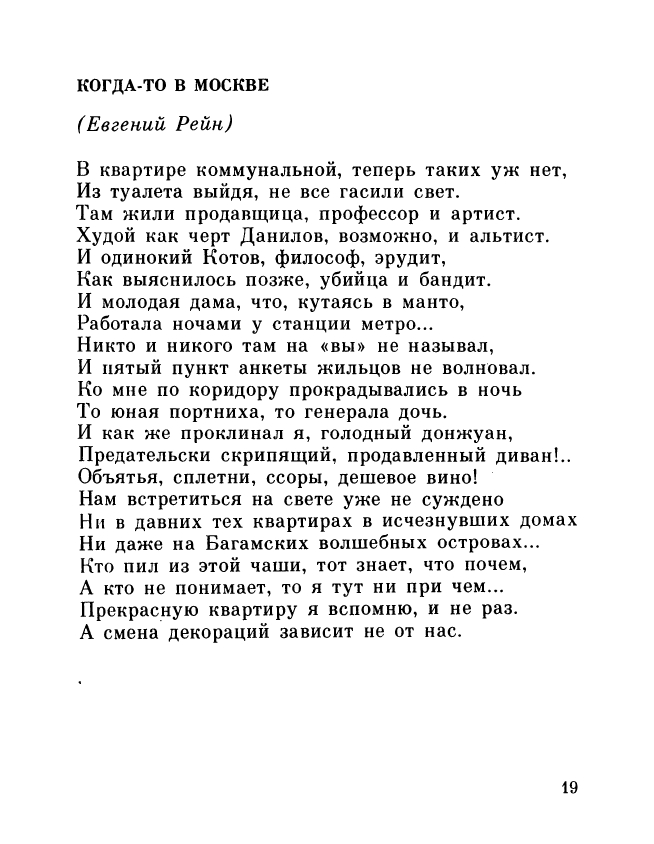 КОГДА-ТО В МОСКВЕ

(Евгений Рейн)

В квартире коммунальной, теперь таких уж нет,
Из туалета выйдя, не все гасили свет.
Там жили продавщица, профессор и артист.
Худой как черт Данилов, возможно, и альтист.
И одинокий Котов, философ, эрудит,
Как выяснилось позже, убийца и бандит.
И молодая дама, что, кутаясь в манто,
Работала ночами у станции метро...
Никто и никого там на «вы» не называл,
И пятый пункт анкеты жильцов не волновал.
Ко мне по коридору прокрадывались в ночь
То юная портниха, то генерала дочь.
И как же проклинал я, голодный донжуан,
Предательски скрипящий, продавленный диван!..
Объятья, сплетни, ссоры, дешевое вино!
Нам встретиться на свете уже не суждено
Ни в давних тех квартирах в исчезнувших домах
Ни даже на Багамских волшебных островах...
Кто пил из этой чаши, тот знает, что почем,
А кто не понимает, то я тут ни при чем...
Прекрасную квартиру я вспомню, и не раз.
А смена декораций зависит не от нас.

19